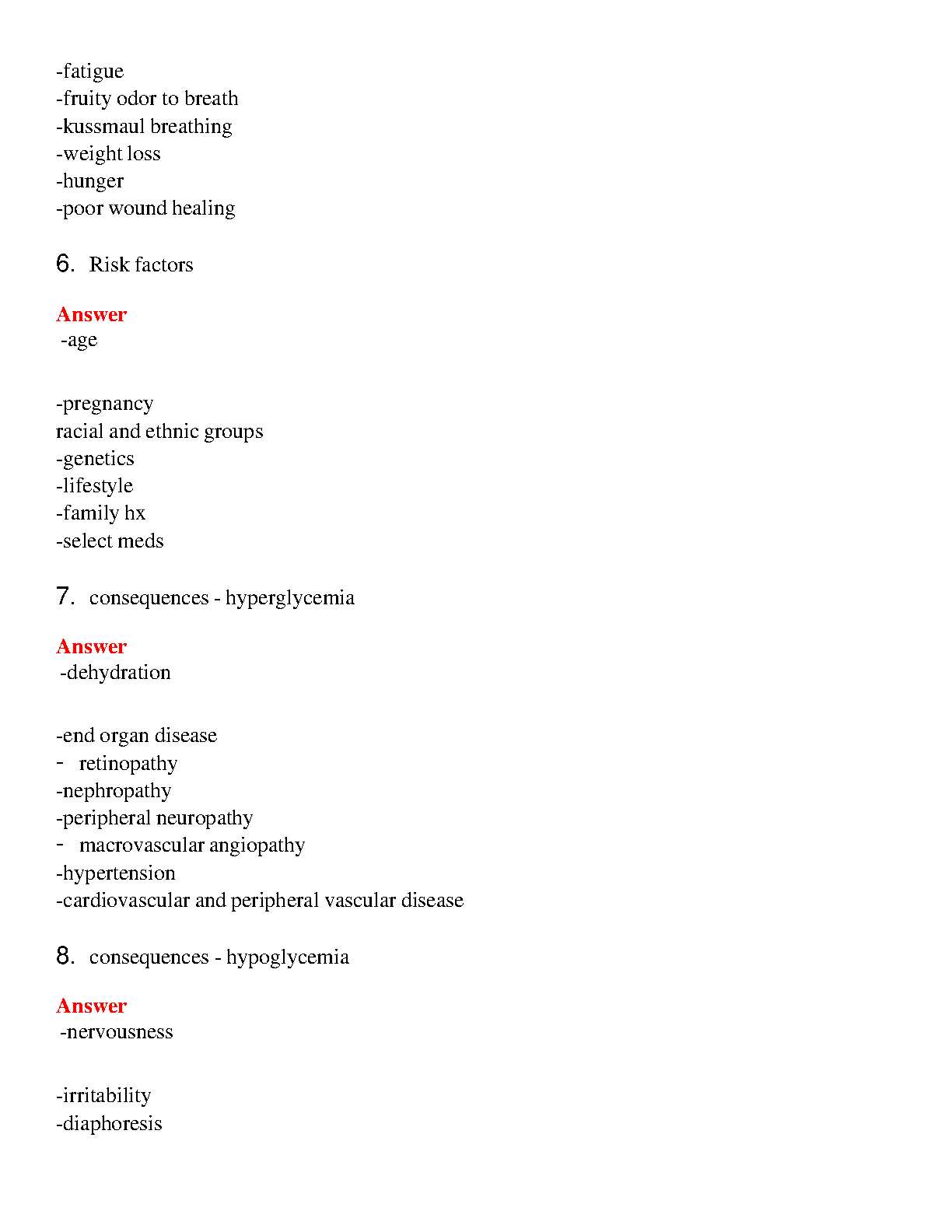 -fatigue
-fruity odor to breath
-kussmaul breathing
-weight loss
-hunger
-poor wound healing

6. Risk factors

Answer
-age

-pregnancy
racial and ethnic groups
-genetics
-lifestyle
-family hx
-select meds

7. consequences - hyperglycemia

Answer
-dehydration

-end organ disease
- retinopathy
-nephropathy
-peripheral neuropathy
- macrovascular angiopathy
-hypertension
-cardiovascular and peripheral vascular disease

8. consequences - hypoglycemia

Answer
-nervousness

-irritability
-diaphoresis